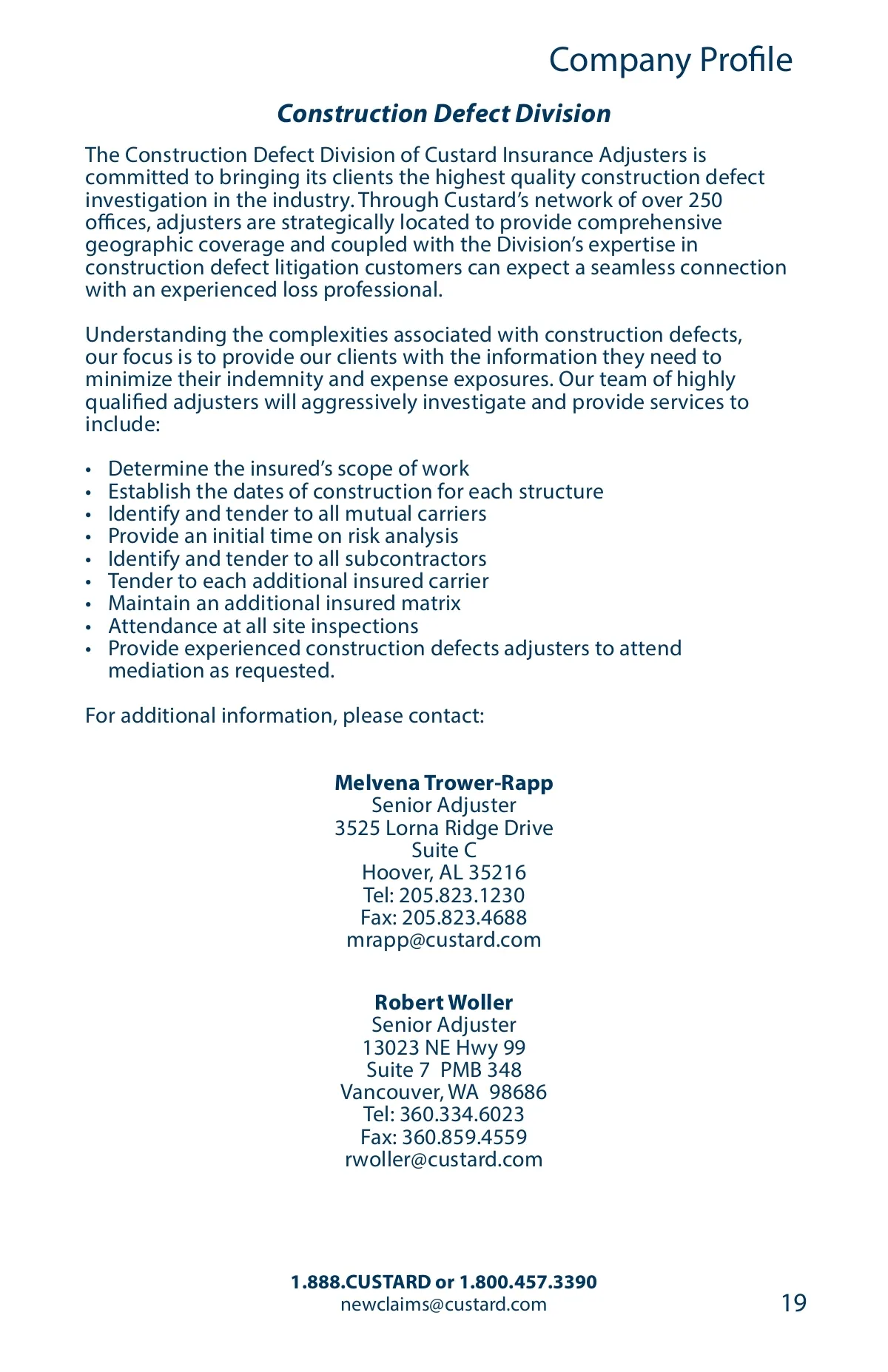 Company Profile

Construction Defect Division

The Construction Defect Division of Custard Insurance Adjusters is committed to bringing its clients the highest quality construction defect investigation in the industry. Through Custard's network of over 250 offices, adjusters are strategically located to provide comprehensive geographic coverage and coupled with the Division's expertise in construction defect litigation customers can expect a seamless connection with an experienced loss professional.

Understanding the complexities associated with construction defects, our focus is to provide our clients with the information they need to minimize their indemnity and expense exposures. Our team of highly qualified adjusters will aggressively investigate and provide services to include:

• Determine the insured's scope of work
• Establish the dates of construction for each structure
• Identify and tender to all mutual carriers
• Provide an initial time on risk analysis
• Identify and tender to all subcontractors
• Tender to each additional insured carrier
• Maintain an additional insured matrix
• Attendance at all site inspections
• Provide experienced construction defects adjusters to attend mediation as requested.

For additional information, please contact:

Melvena Trower-Rapp
Senior Adjuster
3525 Lorna Ridge Drive
Suite C
Hoover, AL 35216
Tel: 205.823.1230
Fax: 205.823.4688
mrapp@custard.com

Robert Woller
Senior Adjuster
13023 NE Hwy 99
Suite 7 PMB 348
Vancouver, WA 98686
Tel: 360.334.6023
Fax: 360.859.4559
rwoller@custard.com

1.888.CUSTARD or 1.800.457.3390
newclaims@custard.com

19